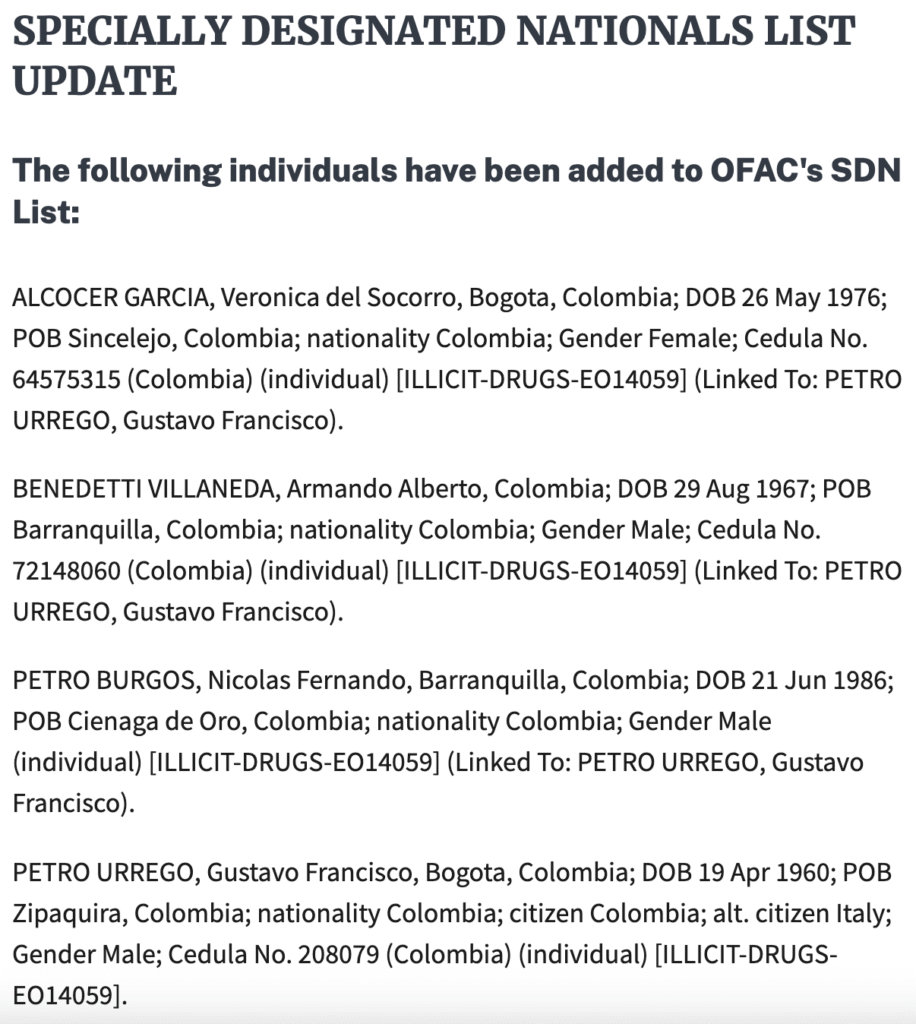 SPECIALLY DESIGNATED NATIONALS LIST UPDATE

The following individuals have been added to OFAC's SDN List:

ALCOCER GARCIA, Veronica del Socorro, Bogota, Colombia; DOB 26 May 1976; POB Sincelejo, Colombia; nationality Colombia; Gender Female; Cedula No. 64575315 (Colombia) (individual) [ILLICIT-DRUGS-EO14059] (Linked To: PETRO URREGO, Gustavo Francisco).

BENEDETTI VILLANEDA, Armando Alberto, Colombia; DOB 29 Aug 1967; POB Barranquilla, Colombia; nationality Colombia; Gender Male; Cedula No. 72148060 (Colombia) (individual) [ILLICIT-DRUGS-EO14059] (Linked To: PETRO URREGO, Gustavo Francisco).

PETRO BURGOS, Nicolas Fernando, Barranquilla, Colombia; DOB 21 Jun 1986; POB Cienaga de Oro, Colombia; nationality Colombia; Gender Male (individual) [ILLICIT-DRUGS-EO14059] (Linked To: PETRO URREGO, Gustavo Francisco).

PETRO URREGO, Gustavo Francisco, Bogota, Colombia; DOB 19 Apr 1960; POB Zipaquira, Colombia; nationality Colombia; citizen Colombia; alt. citizen Italy; Gender Male; Cedula No. 208079 (Colombia) (individual) [ILLICIT-DRUGS-EO14059].